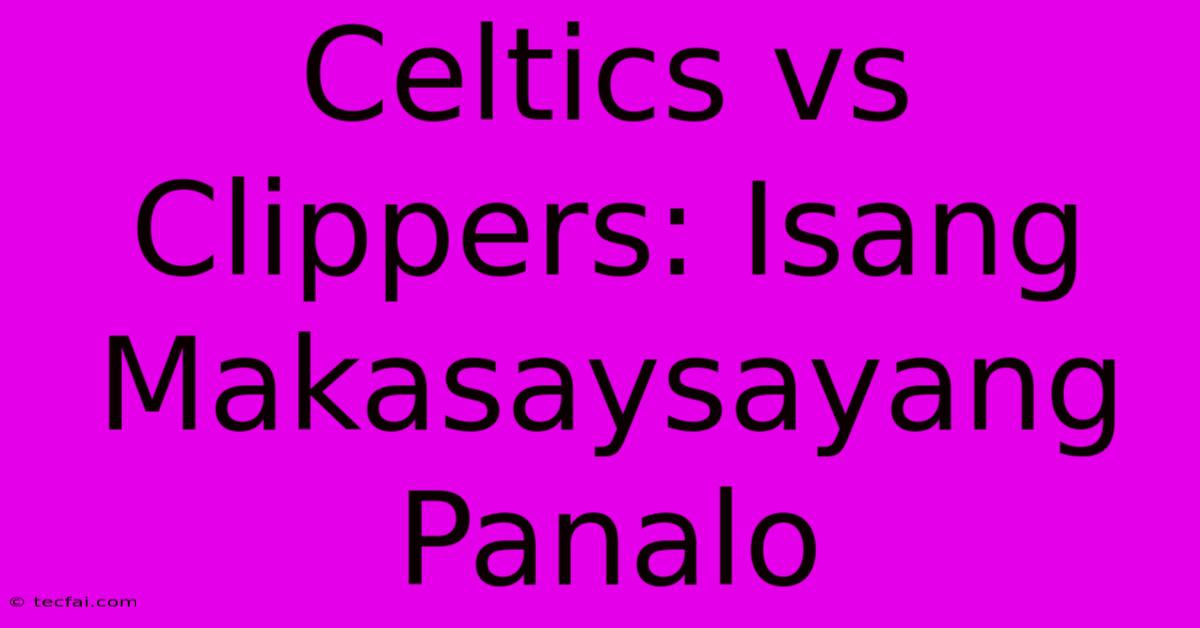 Celtics vs Clippers: Isang Makasaysayang Panalo

© tecfai.com